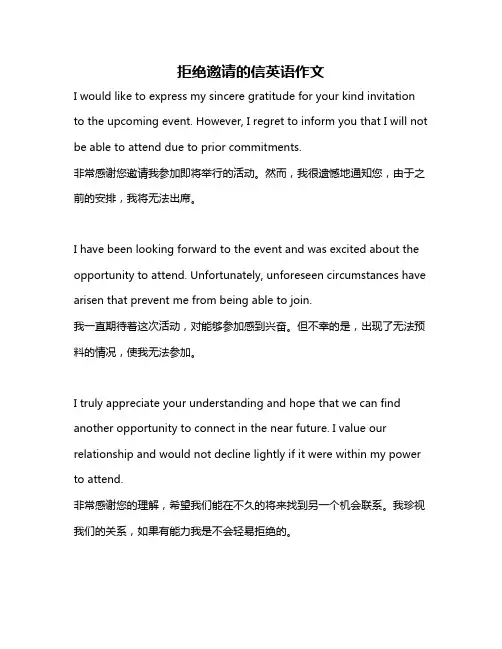 拒绝邀请的信英语作文

I would like to express my sincere gratitude for your kind invitation to the upcoming event. However, I regret to inform you that I will not be able to attend due to prior commitments.
非常感谢您邀请我参加即将举行的活动。然而，我很遗憾地通知您，由于之前的安排，我将无法出席。

I have been looking forward to the event and was excited about the opportunity to attend. Unfortunately, unforeseen circumstances have arisen that prevent me from being able to join.
我一直期待着这次活动，对能够参加感到兴奋。但不幸的是，出现了无法预料的情况，使我无法参加。

I truly appreciate your understanding and hope that we can find another opportunity to connect in the near future. I value our relationship and would not decline lightly if it were within my power to attend.
非常感谢您的理解，希望我们能在不久的将来找到另一个机会联系。我珍视我们的关系，如果有能力我是不会轻易拒绝的。